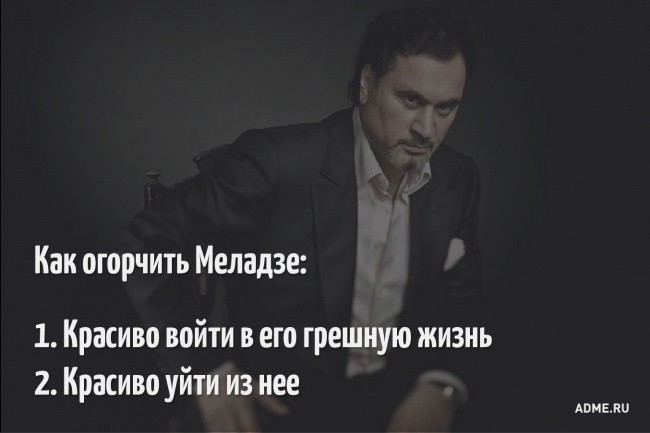 Как огорчить Меладзе:

1. Красиво войти в его грешную жизнь
2. Красиво уйти из нее

ADME.RU